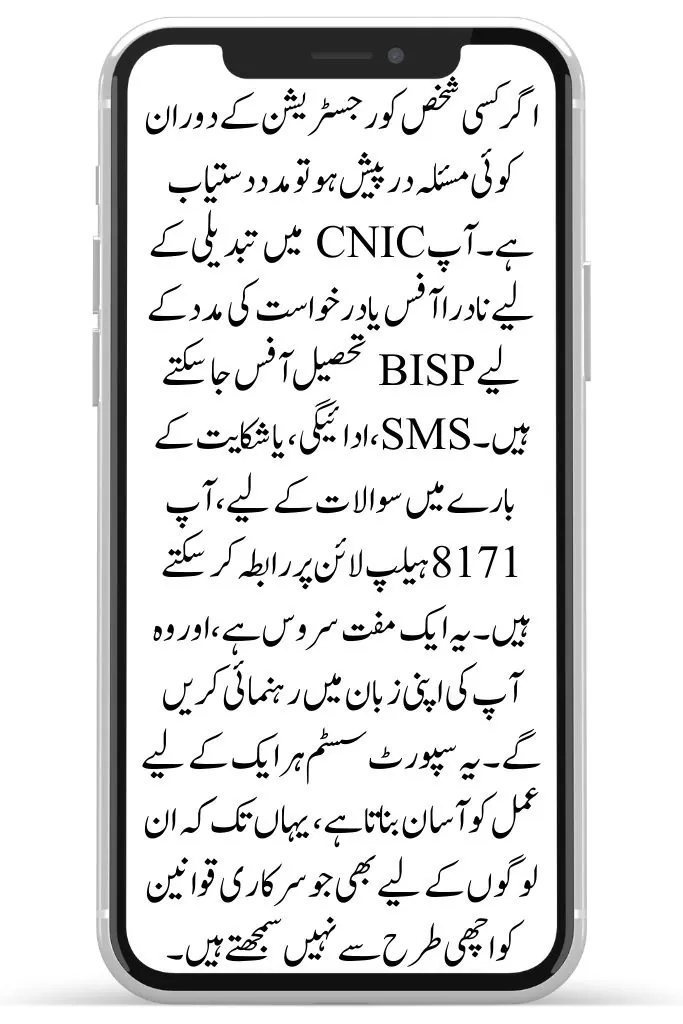 اگر کسی شخص کو رجسٹریشن کے دوران کوئی مسئلہ درپیش ہو تو مدد دستیاب ہے۔ آپ CNIC میں تبدیلی کے لیے نادرا آفس یا درخواست کی مدد کے لیے BISP تحصیل آفس جا سکتے ہیں۔ SMS، ادائیگی، یا شکایت کے بارے میں سوالات کے لیے، آپ 8171 ہیلپ لائن پر رابطہ کر سکتے ہیں۔ یہ ایک مفت سروس ہے، اور وہ آپ کی اپنی زبان میں رہنمائی کریں گے۔ یہ سپورٹ سسٹم ہر ایک کے لیے عمل کو آسان بناتا ہے، یہاں تک کہ ان لوگوں کے لیے بھی جو سرکاری قوانین کو اچھی طرح سے نہیں سمجھتے ہیں۔